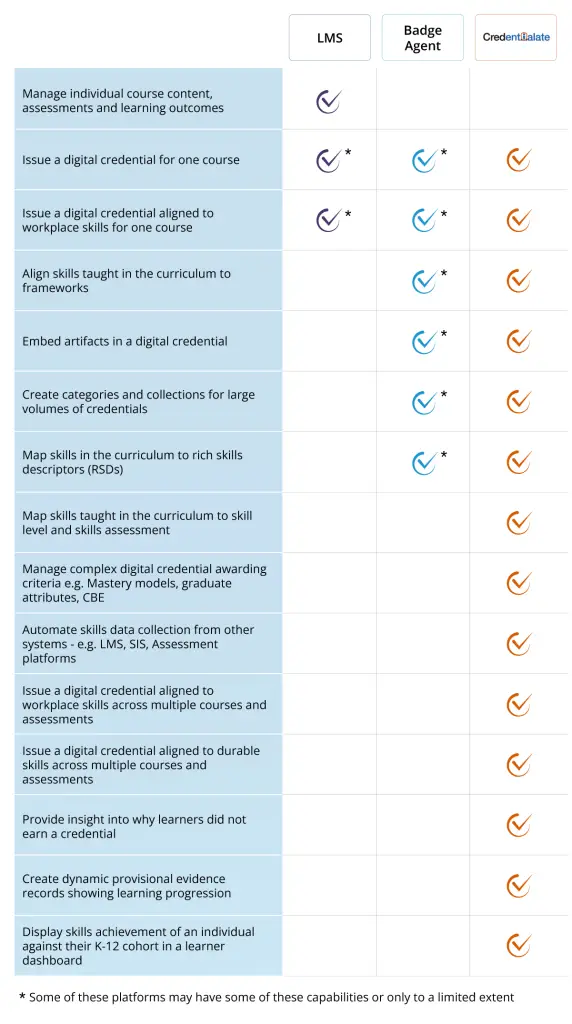 | | LMS | Badge Agent | Credentialate |
|---|---|---|---|
| Manage individual course content, assessments and learning outcomes | ✓ | | |
| Issue a digital credential for one course | ✓ * | ✓ * | ✓ |
| Issue a digital credential aligned to workplace skills for one course | ✓ * | ✓ * | ✓ |
| Align skills taught in the curriculum to frameworks | | ✓ * | ✓ |
| Embed artifacts in a digital credential | | ✓ * | ✓ |
| Create categories and collections for large volumes of credentials | | ✓ * | ✓ |
| Map skills in the curriculum to rich skills descriptors (RSDs) | | ✓ * | ✓ |
| Map skills taught in the curriculum to skill level and skills assessment | | | ✓ |
| Manage complex digital credential awarding criteria e.g. Mastery models, graduate attributes, CBE | | | ✓ |
| Automate skills data collection from other systems - e.g. LMS, SIS, Assessment platforms | | | ✓ |
| Issue a digital credential aligned to workplace skills across multiple courses and assessments | | | ✓ |
| Issue a digital credential aligned to durable skills across multiple courses and assessments | | | ✓ |
| Provide insight into why learners did not earn a credential | | | ✓ |
| Create dynamic provisional evidence records showing learning progression | | | ✓ |
| Display skills achievement of an individual against their K-12 cohort in a learner dashboard | | | ✓ |

* Some of these platforms may have some of these capabilities or only to a limited extent